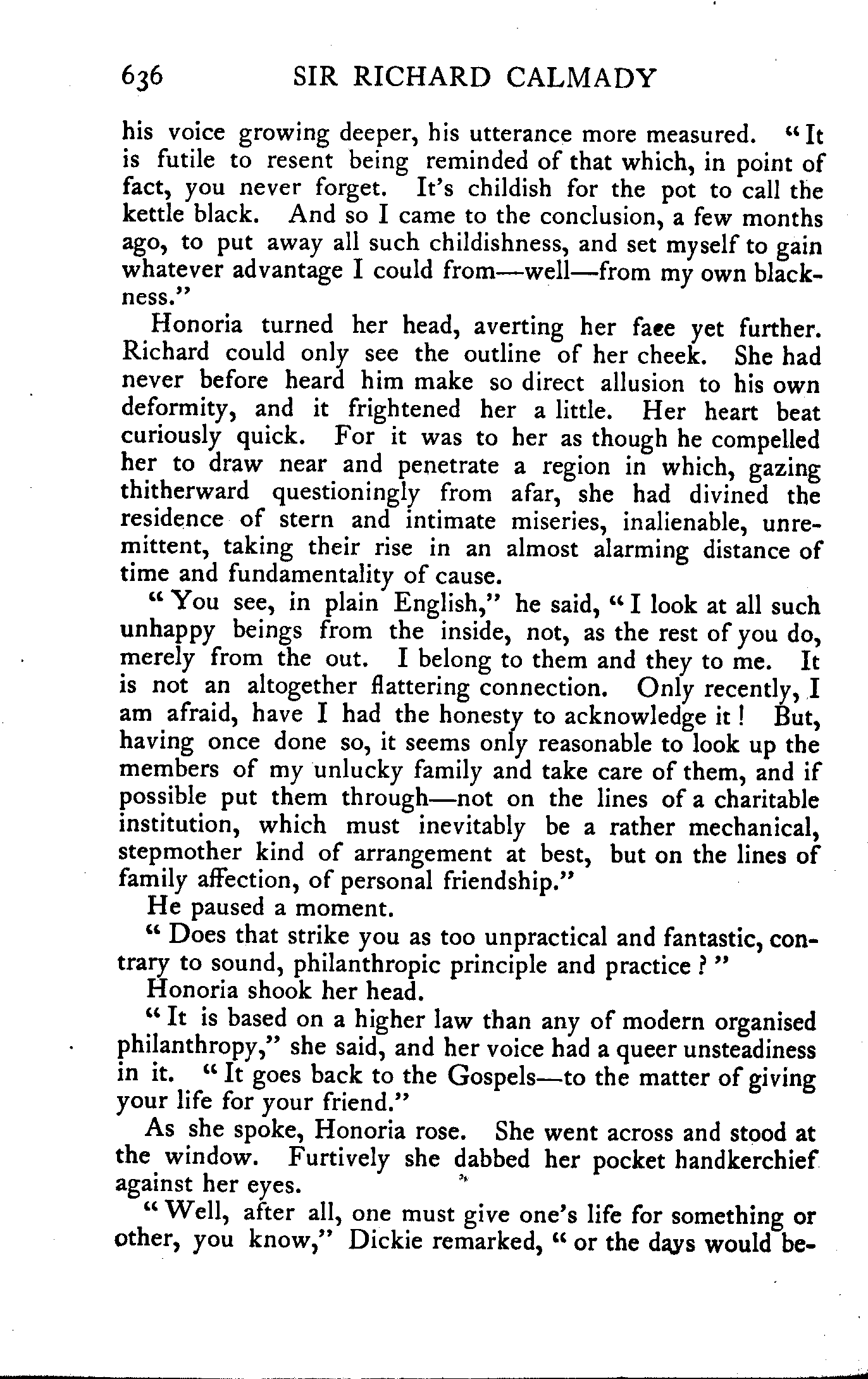 636 SIR RICHARD CALMADY

his voice growing deeper, his utterance more measured. "It is futile to resent being reminded of that which, in point of fact, you never forget. It's childish for the pot to call the kettle black. And so I came to the conclusion, a few months ago, to put away all such childishness, and set myself to gain whatever advantage I could from—well—from my own blackness."

Honoria turned her head, averting her faee yet further. Richard could only see the outline of her cheek. She had never before heard him make so direct allusion to his own deformity, and it frightened her a little. Her heart beat curiously quick. For it was to her as though he compelled her to draw near and penetrate a region in which, gazing thitherward questioningly from afar, she had divined the residence of stern and intimate miseries, inalienable, unremittent, taking their rise in an almost alarming distance of time and fundamentality of cause.

"You see, in plain English," he said, "I look at all such unhappy beings from the inside, not, as the rest of you do, merely from the out. I belong to them and they to me. It is not an altogether flattering connection. Only recently, I am afraid, have I had the honesty to acknowledge it! But, having once done so, it seems only reasonable to look up the members of my unlucky family and take care of them, and if possible put them through—not on the lines of a charitable institution, which must inevitably be a rather mechanical, stepmother kind of arrangement at best, but on the lines of family affection, of personal friendship."

He paused a moment.

"Does that strike you as too unpractical and fantastic, contrary to sound, philanthropic principle and practice?"

Honoria shook her head.

"It is based on a higher law than any of modern organised philanthropy," she said, and her voice had a queer unsteadiness in it. "It goes back to the Gospels—to the matter of giving your life for your friend."

As she spoke, Honoria rose. She went across and stood at the window. Furtively she dabbed her pocket handkerchief against her eyes.

"Well, after all, one must give one's life for something or other, you know," Dickie remarked, "or the days would be-